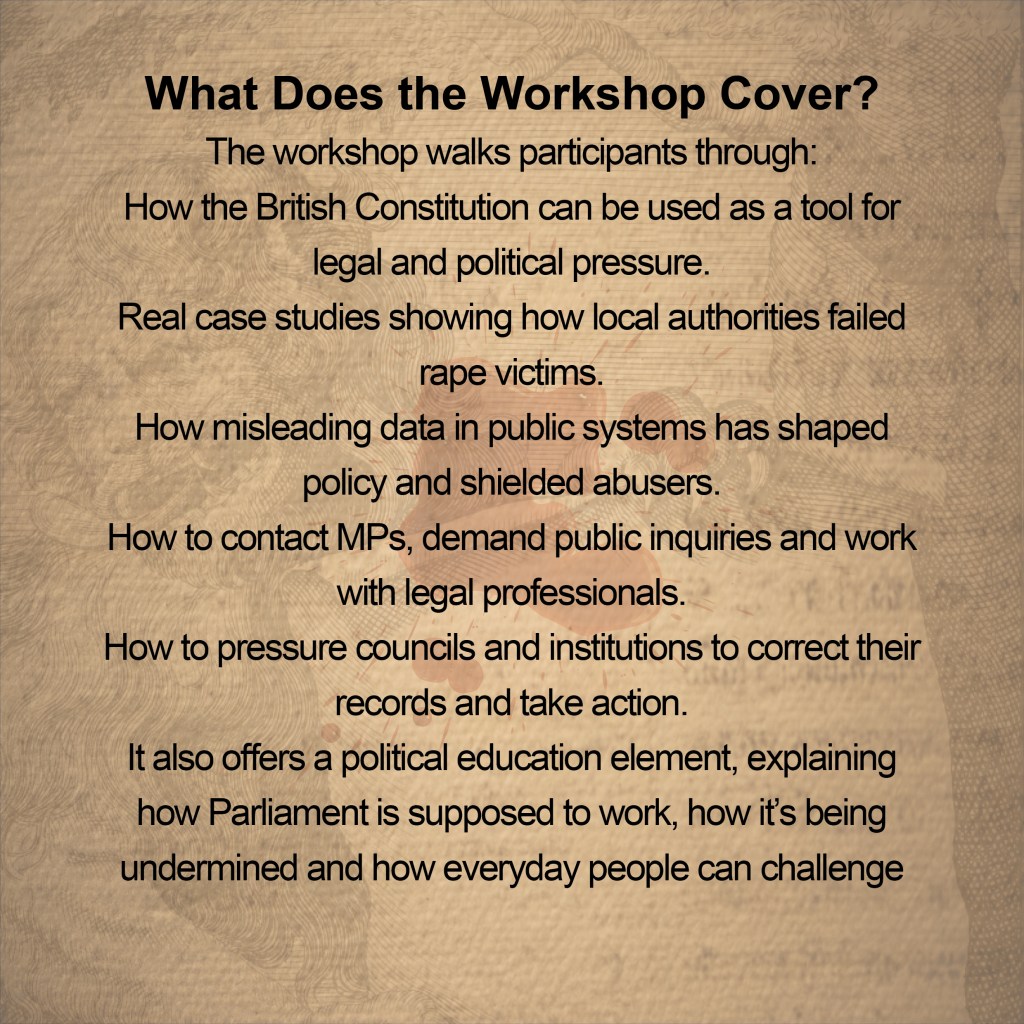 What Does the Workshop Cover?

The workshop walks participants through:

How the British Constitution can be used as a tool for legal and political pressure.

Real case studies showing how local authorities failed rape victims.

How misleading data in public systems has shaped policy and shielded abusers.

How to contact MPs, demand public inquiries and work with legal professionals.

How to pressure councils and institutions to correct their records and take action.

It also offers a political education element, explaining how Parliament is supposed to work, how it's being undermined and how everyday people can challenge